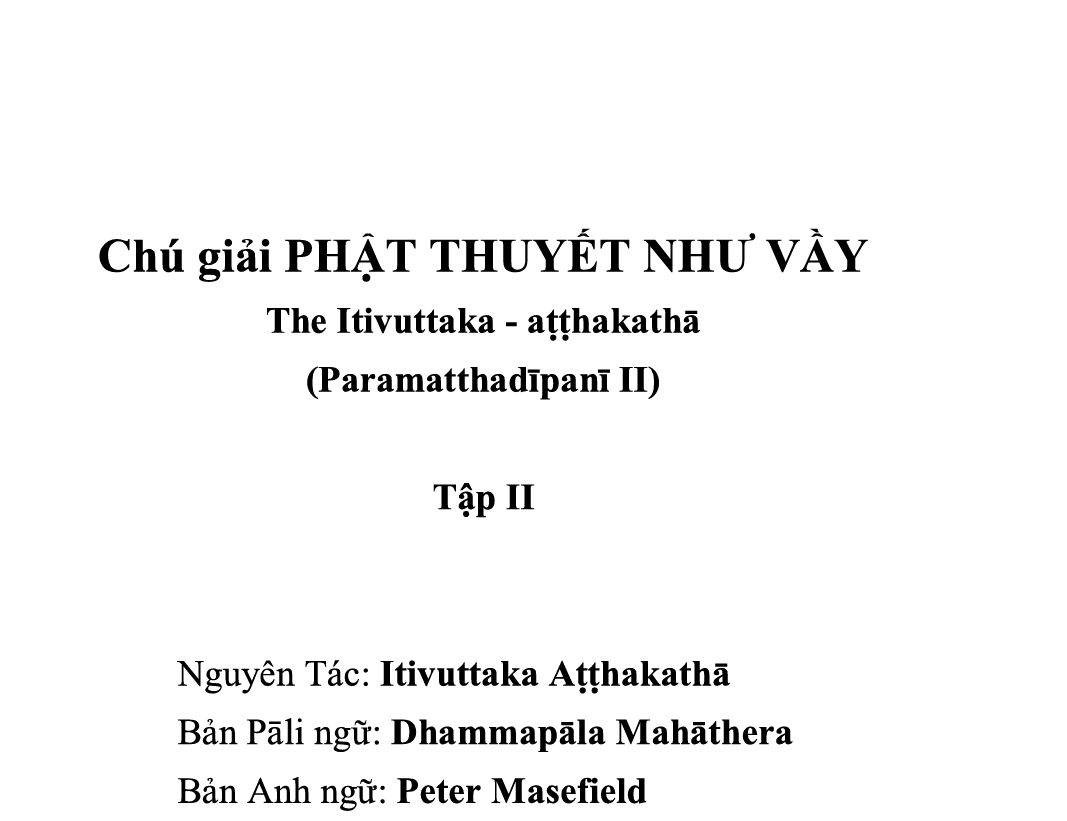 Chú giải PHẬT THUYẾT NHƯ VẦY
The Itivuttaka - aṭṭhakathā
(Paramatthadīpanī II)

Tập II

Nguyên Tác: Itivuttaka Aṭṭhakathā
Bản Pāli ngữ: Dhammapāla Mahāthera
Bản Anh ngữ: Peter Masefield